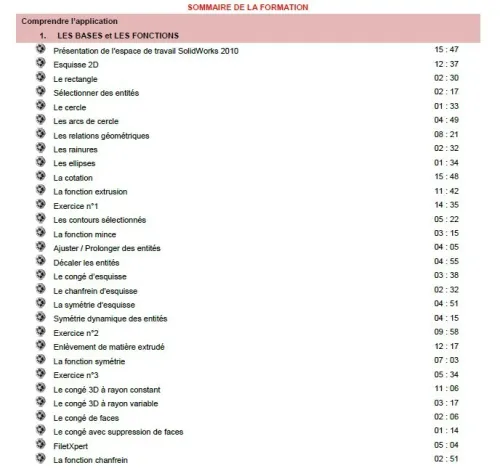 SOMMAIRE DE LA FORMATION

Comprendre l'application

1. LES BASES et LES FONCTIONS

| | |
|---|---|
| Présentation de l'espace de travail SolidWorks 2010 | 15 : 47 |
| Esquisse 2D | 12 : 37 |
| Le rectangle | 02 : 30 |
| Sélectionner des entités | 02 : 17 |
| Le cercle | 01 : 33 |
| Les arcs de cercle | 04 : 49 |
| Les relations géométriques | 08 : 21 |
| Les rainures | 02 : 32 |
| Les ellipses | 01 : 34 |
| La cotation | 15 : 48 |
| La fonction extrusion | 11 : 42 |
| Exercice n°1 | 14 : 35 |
| Les contours sélectionnés | 05 : 22 |
| La fonction mince | 03 : 15 |
| Ajuster / Prolonger des entités | 04 : 05 |
| Décaler les entités | 04 : 55 |
| Le congé d'esquisse | 03 : 38 |
| Le chanfrein d'esquisse | 02 : 32 |
| La symétrie d'esquisse | 04 : 51 |
| Symétrie dynamique des entités | 04 : 15 |
| Exercice n°2 | 09 : 58 |
| Enlèvement de matière extrudé | 12 : 17 |
| La fonction symétrie | 07 : 03 |
| Exercice n°3 | 05 : 34 |
| Le congé 3D à rayon constant | 11 : 06 |
| Le congé 3D à rayon variable | 03 : 17 |
| Le congé de faces | 02 : 06 |
| Le congé avec suppression de faces | 01 : 14 |
| FiletXpert | 05 : 04 |
| La fonction chanfrein | 02 : 51 |